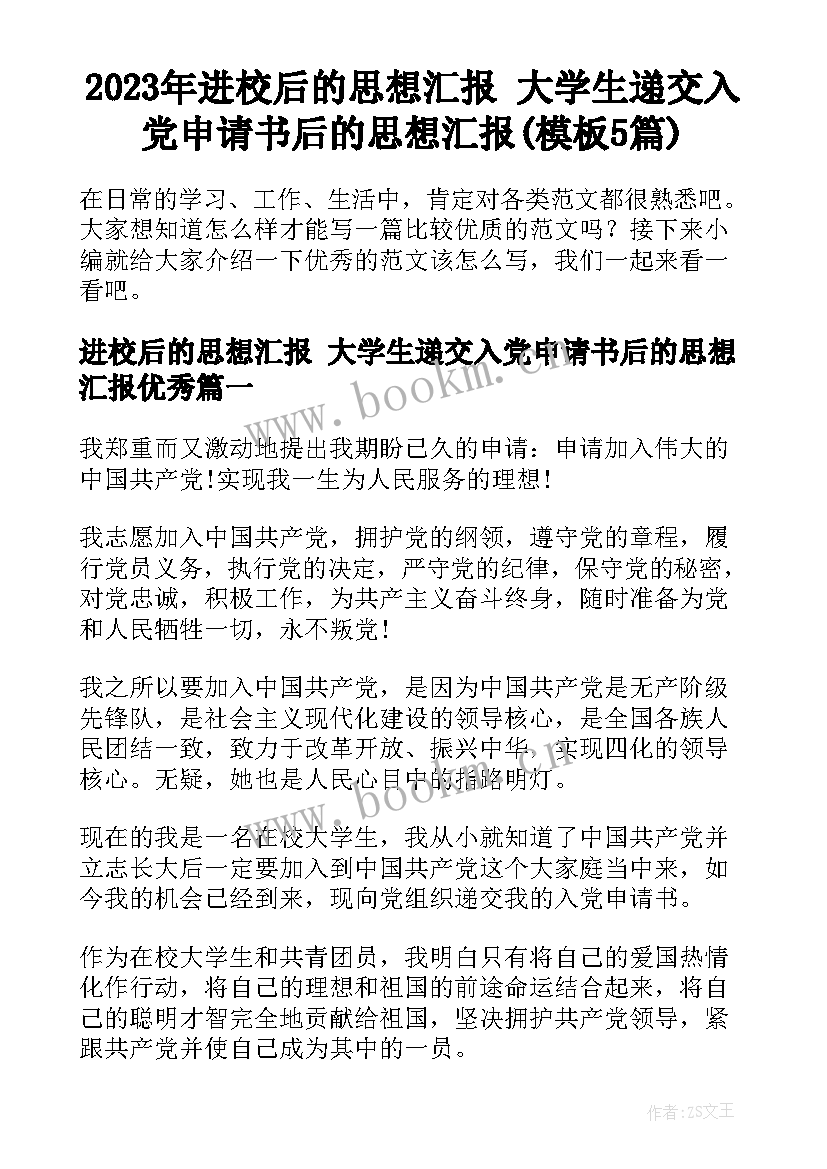 2023年进校后的思想汇报 大学生递交入党申请书后的思想汇报(模板5篇)

在日常的学习、工作、生活中，肯定对各类范文都很熟悉吧。大家想知道怎么样才能写一篇比较优质的范文吗？接下来小编就给大家介绍一下优秀的范文该怎么写，我们一起来看一看吧。

进校后的思想汇报 大学生递交入党申请书后的思想汇报优秀篇一

www.bookm.cn

我郑重而又激动地提出我期盼已久的申请：申请加入伟大的中国共产党!实现我一生为人民服务的理想!

我志愿加入中国共产党，拥护党的纲领，遵守党的章程，履行党员义务，执行党的决定，严守党的纪律，保守党的秘密，对党忠诚，积极工作，为共产主义奋斗终身，随时准备为党和人民牺牲一切，永不叛党!

我之所以要加入中国共产党，是因为中国共产党是无产阶级先锋队，是社会主义现代化建设的领导核心，是全国各族人民团结一致，致力于改革开放、振兴中华、实现四化的领导核心。无疑，她也是人民心目中的指路明灯。

www.bookm.cn

现在的我是一名在校大学生，我从小就知道了中国共产党并立志长大后一定要加入到中国共产党这个大家庭当中来，如今我的机会已经到来，现向党组织递交我的入党申请书。

作为在校大学生和共青团员，我明白只有将自己的爱国热情化作行动，将自己的理想和祖国的前途命运结合起来，将自己的聪明才智完全地贡献给祖国，坚决拥护共产党领导，紧跟共产党并使自己成为其中的一员。

作者:ZS文王